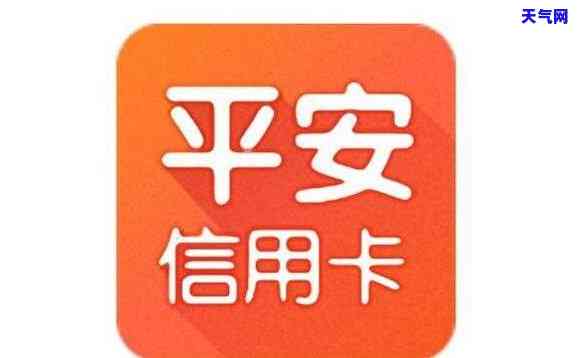 天气网

平安
信用卡